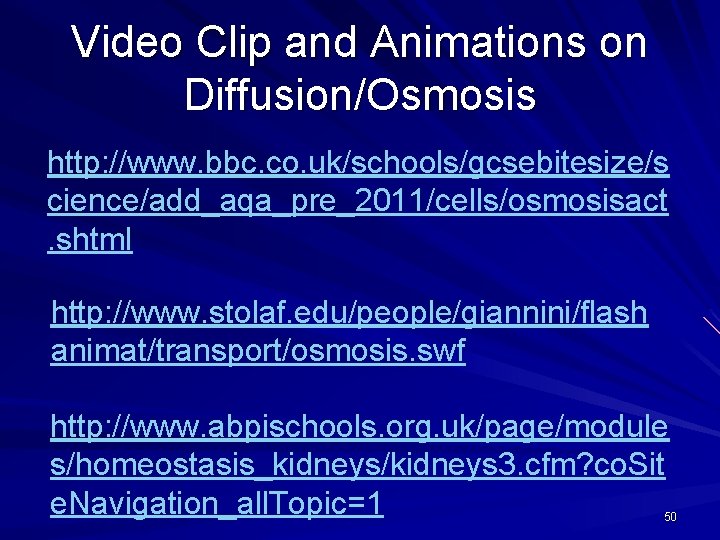 Video Clip and Animations on Diffusion/Osmosis

http://www.bbc.co.uk/schools/gcsebitesize/science/add_aqa_pre_2011/cells/osmosisact.shtml

http://www.stolaf.edu/people/giannini/flashanimat/transport/osmosis.swf

http://www.abpischools.org.uk/page/modules/homeostasis_kidneys/kidneys3.cfm?coSiteNavigation_allTopic=1

50